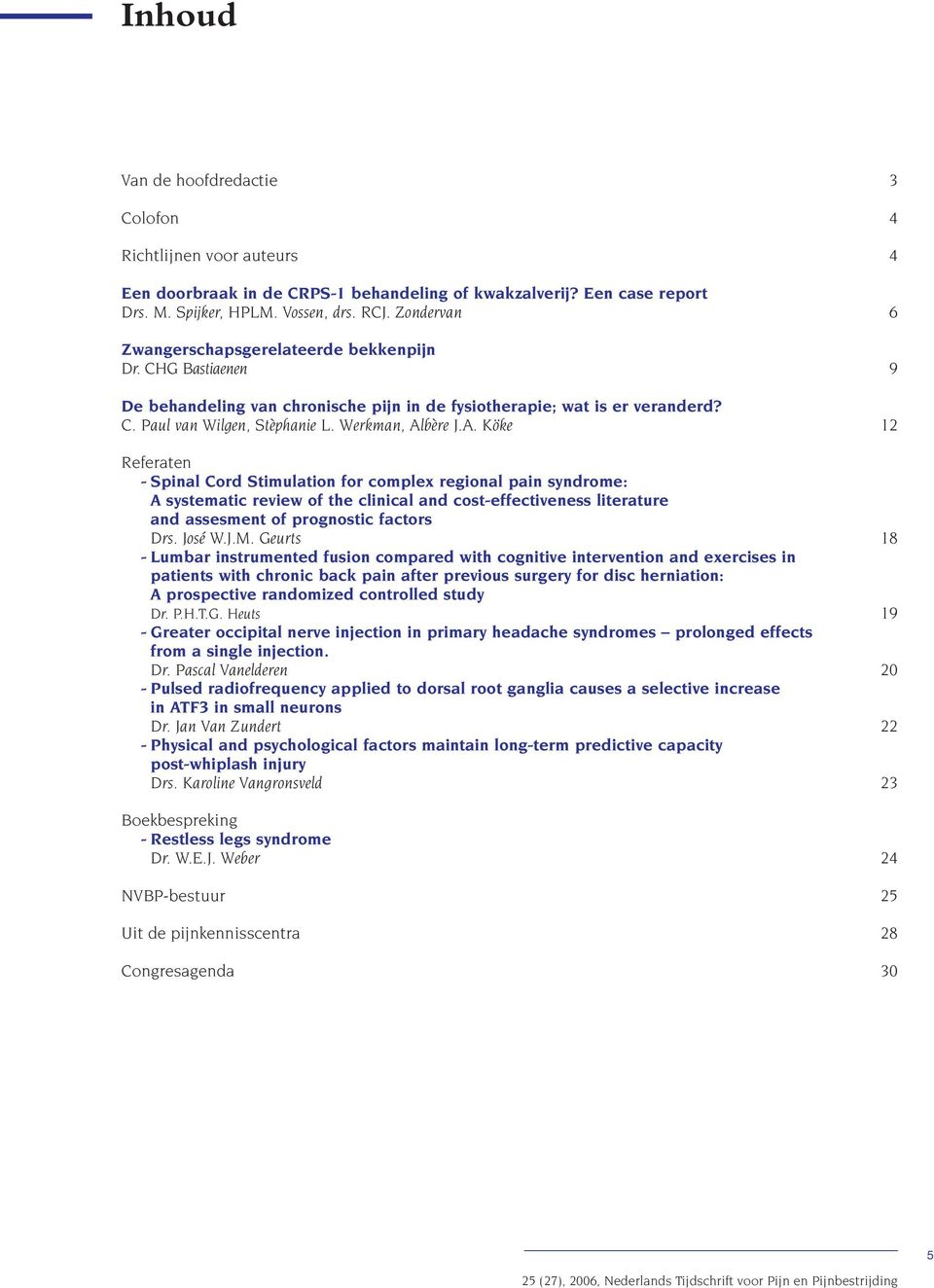 Inhoud

Van de hoofdredactie 3

Colofon 4

Richtlijnen voor auteurs 4

Een doorbraak in de CRPS-1 behandeling of kwakzalverij? Een case report
Drs. M. Spijker, HPLM. Vossen, drs. RCJ. Zondervan 6

Zwangerschapsgerelateerde bekkenpijn
Dr. CHG Bastiaenen 9

De behandeling van chronische pijn in de fysiotherapie; wat is er veranderd?
C. Paul van Wilgen, Stèphanie L. Werkman, Albère J.A. Köke 12

Referaten
- Spinal Cord Stimulation for complex regional pain syndrome: A systematic review of the clinical and cost-effectiveness literature and assesment of prognostic factors
Drs. José W.J.M. Geurts 18
- Lumbar instrumented fusion compared with cognitive intervention and exercises in patients with chronic back pain after previous surgery for disc herniation: A prospective randomized controlled study
Dr. P.H.T.G. Heuts 19
- Greater occipital nerve injection in primary headache syndromes – prolonged effects from a single injection.
Dr. Pascal Vanelderen 20
- Pulsed radiofrequency applied to dorsal root ganglia causes a selective increase in ATF3 in small neurons
Dr. Jan Van Zundert 22
- Physical and psychological factors maintain long-term predictive capacity post-whiplash injury
Drs. Karoline Vangronsveld 23

Boekbespreking
- Restless legs syndrome
Dr. W.E.J. Weber 24

NVBP-bestuur 25

Uit de pijnkennisscentra 28

Congresagenda 30

5

25 (27), 2006, Nederlands Tijdschrift voor Pijn en Pijnbestrijding